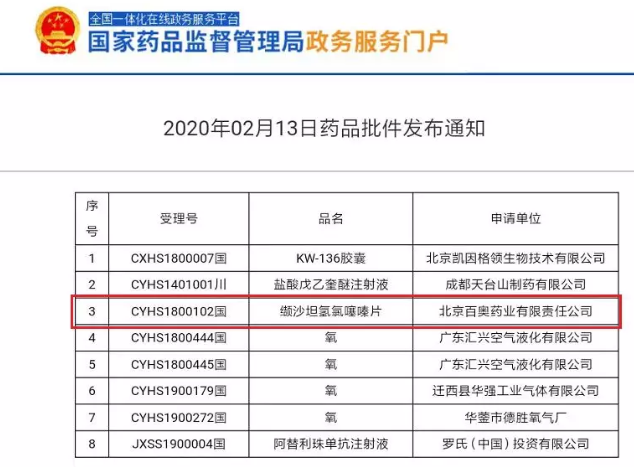 全国一体化在线政务服务平台
国家药品监督管理局政务服务门户

2020年02月13日药品批件发布通知

| 序号 | 受理号 | 品名 | 申请单位 |
|---|---|---|---|
| 1 | CXHS1800007国 | KW-136胶囊 | 北京凯因格领生物技术有限公司 |
| 2 | CYHS1401001川 | 盐酸戊乙奎醚注射液 | 成都天台山制药有限公司 |
| 3 | CYHS1800102国 | 缬沙坦氢氯噻嗪片 | 北京百奥药业有限责任公司 |
| 4 | CYHS1800444国 | 氧 | 广东汇兴空气液化有限公司 |
| 5 | CYHS1800445国 | 氧 | 广东汇兴空气液化有限公司 |
| 6 | CYHS1900179国 | 氧 | 迁西县华强工业气体有限公司 |
| 7 | CYHS1900272国 | 氧 | 华蓥市德胜氧气厂 |
| 8 | JXSS1900004国 | 阿替利珠单抗注射液 | 罗氏（中国）投资有限公司 |